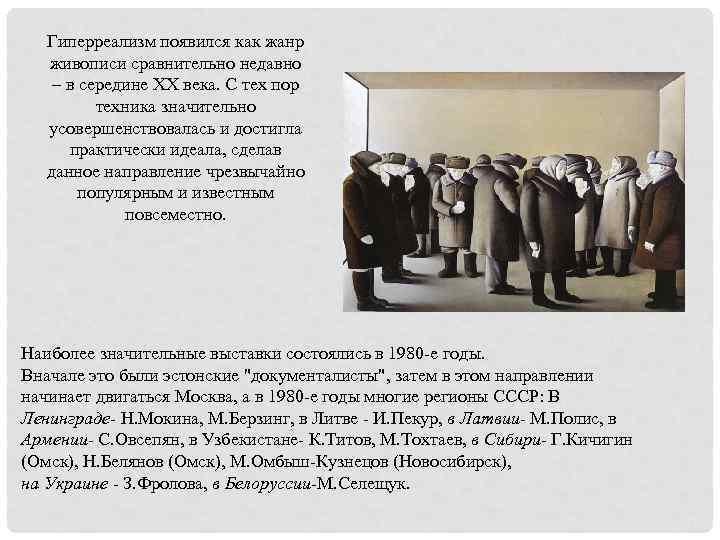 Гиперреализм появился как жанр живописи сравнительно недавно – в середине XX века. С тех пор техника значительно усовершенствовалась и достигла практически идеала, сделав данное направление чрезвычайно популярным и известным повсеместно.

Наиболее значительные выставки состоялись в 1980-е годы.
Вначале это были эстонские "документалисты", затем в этом направлении начинает двигаться Москва, а в 1980-е годы многие регионы СССР: В Ленинграде- Н.Мокина, М.Берзинг, в Литве - И.Пекур, в Латвии- М.Полис, в Армении- С.Овсепян, в Узбекистане- К.Титов, М.Тохтаев, в Сибири- Г.Кичигин (Омск), Н.Белянов (Омск), М.Омбыш-Кузнецов (Новосибирск), на Украине - З.Фролова, в Белоруссии-М.Селещук.